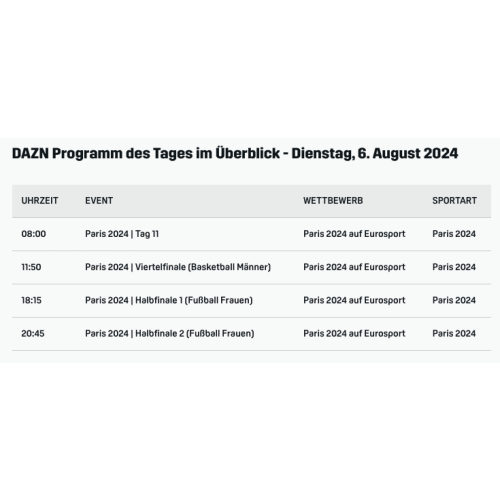 DAZN Programm des Tages im Überblick - Dienstag, 6. August 2024

| UHRZEIT | EVENT | WETTBEWERB | SPORTART |
|---|---|---|---|
| 08:00 | Paris 2024 \| Tag 11 | Paris 2024 auf Eurosport | Paris 2024 |
| 11:50 | Paris 2024 \| Viertelfinale (Basketball Männer) | Paris 2024 auf Eurosport | Paris 2024 |
| 18:15 | Paris 2024 \| Halbfinale 1 (Fußball Frauen) | Paris 2024 auf Eurosport | Paris 2024 |
| 20:45 | Paris 2024 \| Halbfinale 2 (Fußball Frauen) | Paris 2024 auf Eurosport | Paris 2024 |